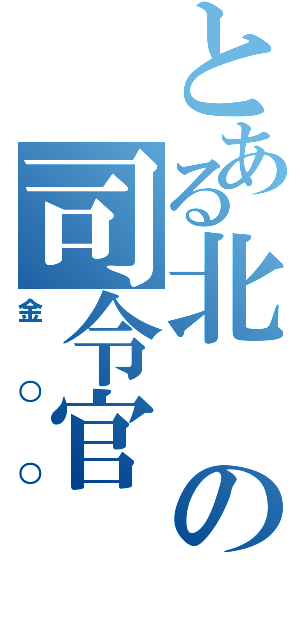 とある北の司令官

金○○